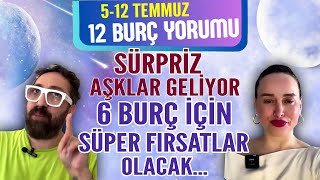 5-12 TEMMUZ
12 BURÇ YORUMU

SÜRPRİZ
AŞKLAR GELİYOR
6 BURÇ İÇİN
SÜPER FIRSATLAR
OLACAK...